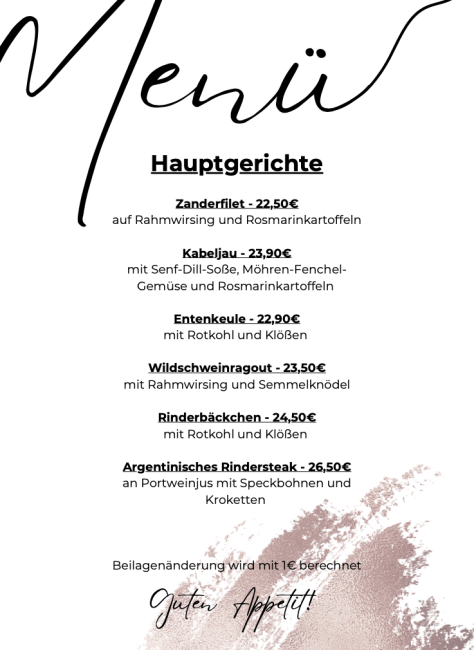 Menü

Hauptgerichte

Zanderfilet - 22,50€
auf Rahmwirsing und Rosmarinkartoffeln

Kabeljau - 23,90€
mit Senf-Dill-Soße, Möhren-Fenchel-Gemüse und Rosmarinkartoffeln

Entenkeule - 22,90€
mit Rotkohl und Klößen

Wildschweinragout - 23,50€
mit Rahmwirsing und Semmelknödel

Rinderbäckchen - 24,50€
mit Rotkohl und Klößen

Argentinisches Rindersteak - 26,50€
an Portweinjus mit Speckbohnen und Kroketten

Beilagenänderung wird mit 1€ berechnet

Guten Appetit!